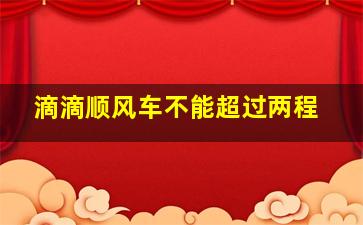 滴滴顺风车不能超过两程